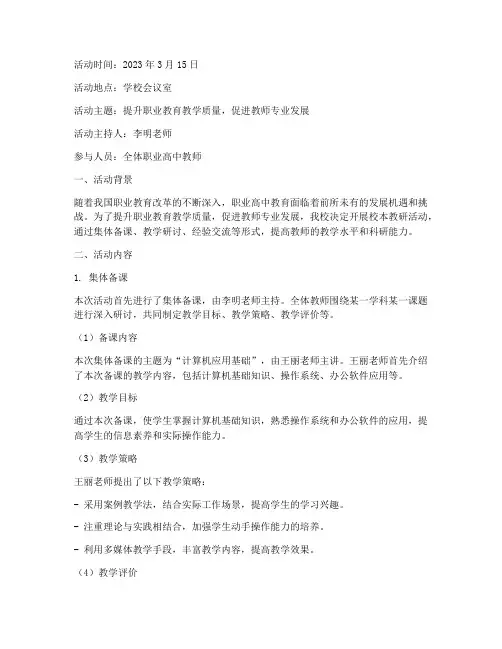 活动时间：2023 年 3 月 15 日

活动地点：学校会议室

活动主题：提升职业教育教学质量，促进教师专业发展

活动主持人：李明老师

参与人员：全体职业高中教师

一、活动背景

随着我国职业教育改革的不断深入，职业高中教育面临着前所未有的发展机遇和挑战。为了提升职业教育教学质量，促进教师专业发展，我校决定开展校本教研活动，通过集体备课、教学研讨、经验交流等形式，提高教师的教学水平和科研能力。

二、活动内容

1. 集体备课

本次活动首先进行了集体备课，由李明老师主持。全体教师围绕某一学科某一课题进行深入研讨，共同制定教学目标、教学策略、教学评价等。

（1）备课内容

本次集体备课的主题为“计算机应用基础”，由王丽老师主讲。王丽老师首先介绍了本次备课的教学内容，包括计算机基础知识、操作系统、办公软件应用等。

（2）教学目标

通过本次备课，使学生掌握计算机基础知识，熟悉操作系统和办公软件的应用，提高学生的信息素养和实际操作能力。

（3）教学策略

王丽老师提出了以下教学策略：

- 采用案例教学法，结合实际工作场景，提高学生的学习兴趣。

- 注重理论与实践相结合，加强学生动手操作能力的培养。

- 利用多媒体教学手段，丰富教学内容，提高教学效果。

（4）教学评价